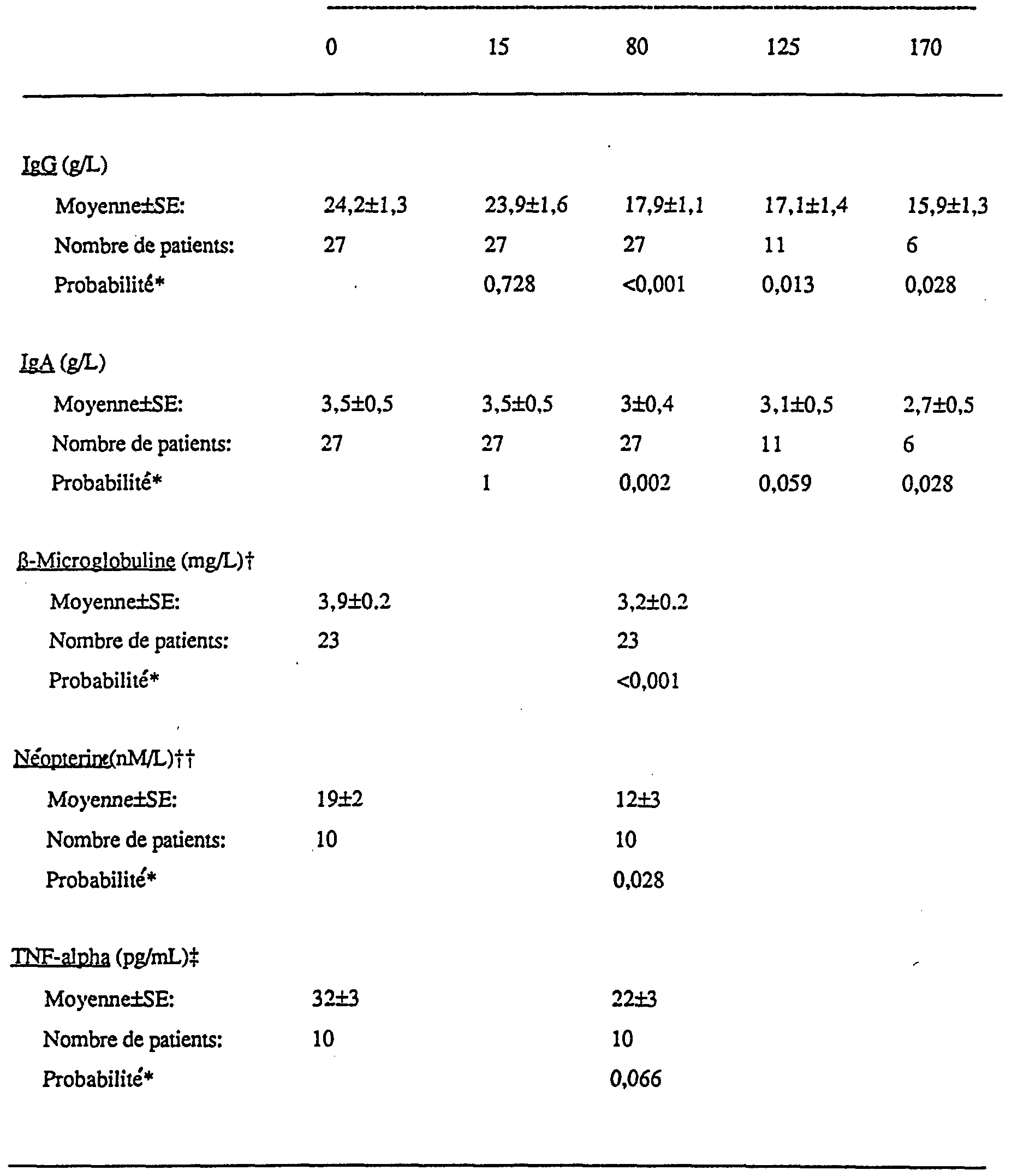 |  | 0 | 15 | 80 | 125 | 170 |
|---|---|---|---|---|---|
| IgG (g/L) |  |  |  |  |  |
| Moyenne±SE: | 24,2±1,3 | 23,9±1,6 | 17,9±1,1 | 17,1±1,4 | 15,9±1,3 |
| Nombre de patients: | 27 | 27 | 27 | 11 | 6 |
| Probabilité* |  | 0,728 | <0,001 | 0,013 | 0,028 |
| IgA (g/L) |  |  |  |  |  |
| Moyenne±SE: | 3,5±0,5 | 3,5±0,5 | 3±0,4 | 3,1±0,5 | 2,7±0,5 |
| Nombre de patients: | 27 | 27 | 27 | 11 | 6 |
| Probabilité* |  | 1 | 0,002 | 0,059 | 0,028 |
| ß-Microglobuline (mg/L)† |  |  |  |  |  |
| Moyenne±SE: | 3,9±0.2 |  | 3,2±0.2 |  |  |
| Nombre de patients: | 23 |  | 23 |  |  |
| Probabilité* |  |  | <0,001 |  |  |
| Néopterine(nM/L)†† |  |  |  |  |  |
| Moyenne±SE: | 19±2 |  | 12±3 |  |  |
| Nombre de patients: | 10 |  | 10 |  |  |
| Probabilité* |  |  | 0,028 |  |  |
| TNF-alpha (pg/mL)‡ |  |  |  |  |  |
| Moyenne±SE: | 32±3 |  | 22±3 |  |  |
| Nombre de patients: | 10 |  | 10 |  |  |
| Probabilité* |  |  | 0,066 |  |  |